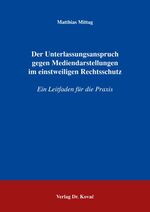 Matthias Mittag

Der Unterlassungsanspruch gegen Mediendarstellungen im einstweiligen Rechtsschutz

Ein Leitfaden für die Praxis

Verlag Dr. Kovač